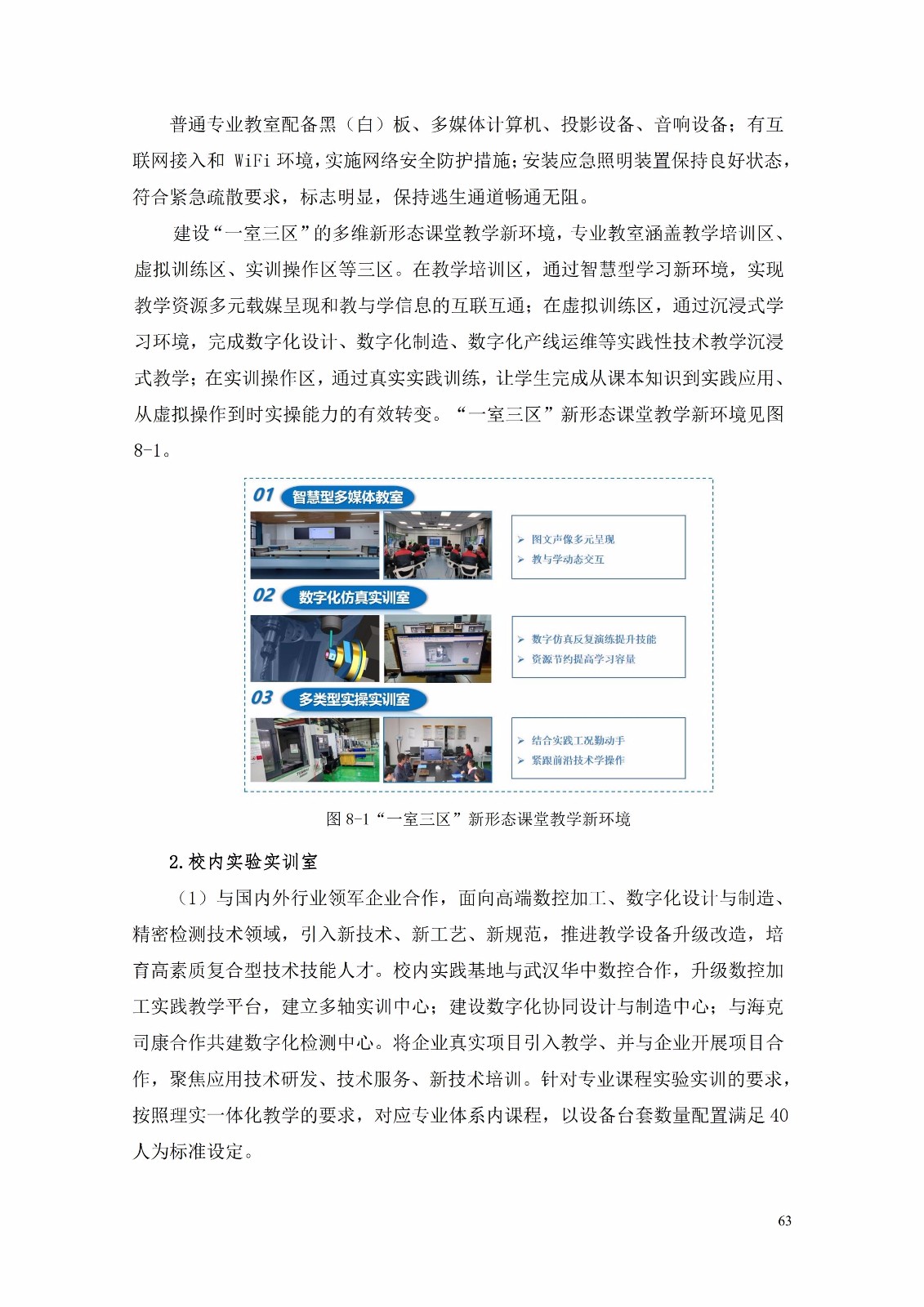 普通专业教室配备黑（白）板、多媒体计算机、投影设备、音响设备；有互联网接入和WiFi环境，实施网络安全防护措施；安装应急照明装置保持良好状态，符合紧急疏散要求，标志明显，保持逃生通道畅通无阻。

建设“一室三区”的多维新形态课堂教学新环境，专业教室涵盖教学培训区、虚拟训练区、实训操作区等三区。在教学培训区，通过智慧型学习新环境，实现教学资源多元载媒呈现和教与学信息的互联互通；在虚拟训练区，通过沉浸式学习环境，完成数字化设计、数字化制造、数字化产线运维等实践性技术教学沉浸式教学；在实训操作区，通过真实实践训练，让学生完成从课本知识到实践应用、从虚拟操作到时实操能力的有效转变。“一室三区”新形态课堂教学新环境见图8-1。

01 智慧型多媒体教室

➢ 图文声像多元呈现
➢ 教与学动态交互

02 数字化仿真实训室

➢ 数字仿真反复演练提升技能
➢ 资源节约提高学习容量

03 多类型实操实训室

➢ 结合实践工况勤动手
➢ 紧跟前沿技术学操作

图8-1“一室三区”新形态课堂教学新环境

2.校内实验实训室

（1）与国内外行业领军企业合作，面向高端数控加工、数字化设计与制造、精密检测技术领域，引入新技术、新工艺、新规范，推进教学设备升级改造，培育高素质复合型技术技能人才。校内实践基地与武汉华中数控合作，升级数控加工实践教学平台，建立多轴实训中心；建设数字化协同设计与制造中心；与海克司康合作共建数字化检测中心。将企业真实项目引入教学、并与企业开展项目合作，聚焦应用技术研发、技术服务、新技术培训。针对专业课程实验实训的要求，按照理实一体化教学的要求，对应专业体系内课程，以设备台套数量配置满足40人为标准设定。

63